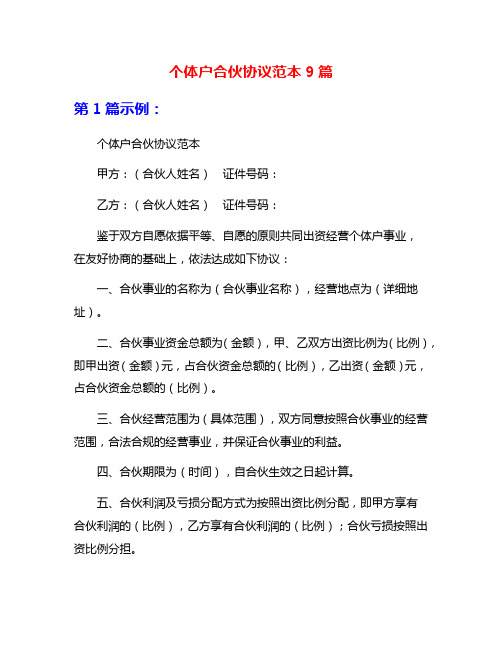 个体户合伙协议范本 9 篇

第 1 篇示例：

个体户合伙协议范本

甲方：（合伙人姓名） 证件号码：

乙方：（合伙人姓名） 证件号码：

鉴于双方自愿依据平等、自愿的原则共同出资经营个体户事业，在友好协商的基础上，依法达成如下协议：

一、合伙事业的名称为（合伙事业名称），经营地点为（详细地址）。

二、合伙事业资金总额为（金额），甲、乙双方出资比例为（比例），即甲出资（金额）元，占合伙资金总额的（比例），乙出资（金额）元，占合伙资金总额的（比例）。

三、合伙经营范围为（具体范围），双方同意按照合伙事业的经营范围，合法合规的经营事业，并保证合伙事业的利益。

四、合伙期限为（时间），自合伙生效之日起计算。

五、合伙利润及亏损分配方式为按照出资比例分配，即甲方享有合伙利润的（比例），乙方享有合伙利润的（比例）；合伙亏损按照出资比例分担。